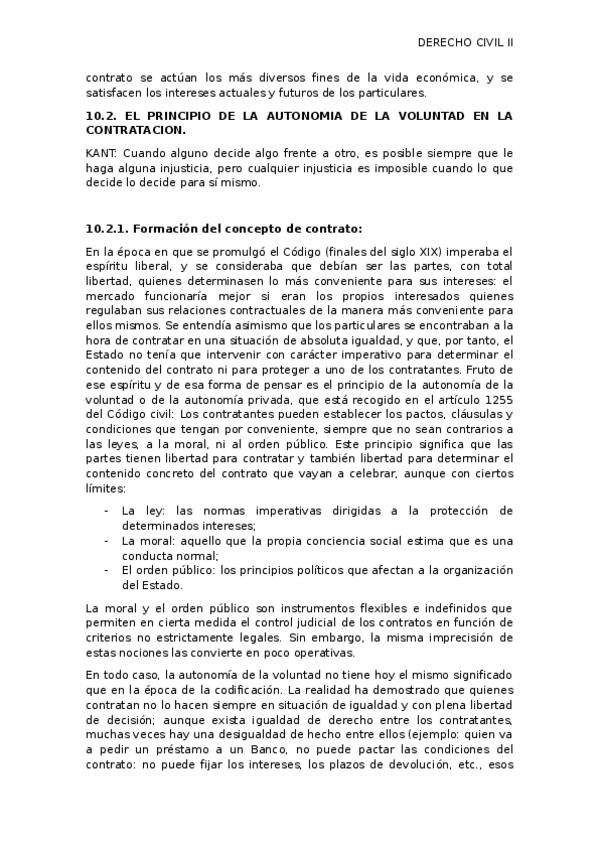 DERECHO CIVIL II

contrato se actúan los más diversos fines de la vida económica, y se satisfacen los intereses actuales y futuros de los particulares.

10.2. EL PRINCIPIO DE LA AUTONOMIA DE LA VOLUNTAD EN LA CONTRATACION.

KANT: Cuando alguno decide algo frente a otro, es posible siempre que le haga alguna injusticia, pero cualquier injusticia es imposible cuando lo que decide lo decide para sí mismo.

10.2.1. Formación del concepto de contrato:

En la época en que se promulgó el Código (finales del siglo XIX) imperaba el espíritu liberal, y se consideraba que debían ser las partes, con total libertad, quienes determinasen lo más conveniente para sus intereses: el mercado funcionaría mejor si eran los propios interesados quienes regulaban sus relaciones contractuales de la manera más conveniente para ellos mismos. Se entendía asimismo que los particulares se encontraban a la hora de contratar en una situación de absoluta igualdad, y que, por tanto, el Estado no tenía que intervenir con carácter imperativo para determinar el contenido del contrato ni para proteger a uno de los contratantes. Fruto de ese espíritu y de esa forma de pensar es el principio de la autonomía de la voluntad o de la autonomía privada, que está recogido en el artículo 1255 del Código civil: Los contratantes pueden establecer los pactos, cláusulas y condiciones que tengan por conveniente, siempre que no sean contrarios a las leyes, a la moral, ni al orden público. Este principio significa que las partes tienen libertad para contratar y también libertad para determinar el contenido concreto del contrato que vayan a celebrar, aunque con ciertos límites:

- La ley: las normas imperativas dirigidas a la protección de determinados intereses;
- La moral: aquello que la propia conciencia social estima que es una conducta normal;
- El orden público: los principios políticos que afectan a la organización del Estado.

La moral y el orden público son instrumentos flexibles e indefinidos que permiten en cierta medida el control judicial de los contratos en función de criterios no estrictamente legales. Sin embargo, la misma imprecisión de estas nociones las convierte en poco operativas.

En todo caso, la autonomía de la voluntad no tiene hoy el mismo significado que en la época de la codificación. La realidad ha demostrado que quienes contratan no lo hacen siempre en situación de igualdad y con plena libertad de decisión; aunque exista igualdad de derecho entre los contratantes, muchas veces hay una desigualdad de hecho entre ellos (ejemplo: quien va a pedir un préstamo a un Banco, no puede pactar las condiciones del contrato: no puede fijar los intereses, los plazos de devolución, etc., esos